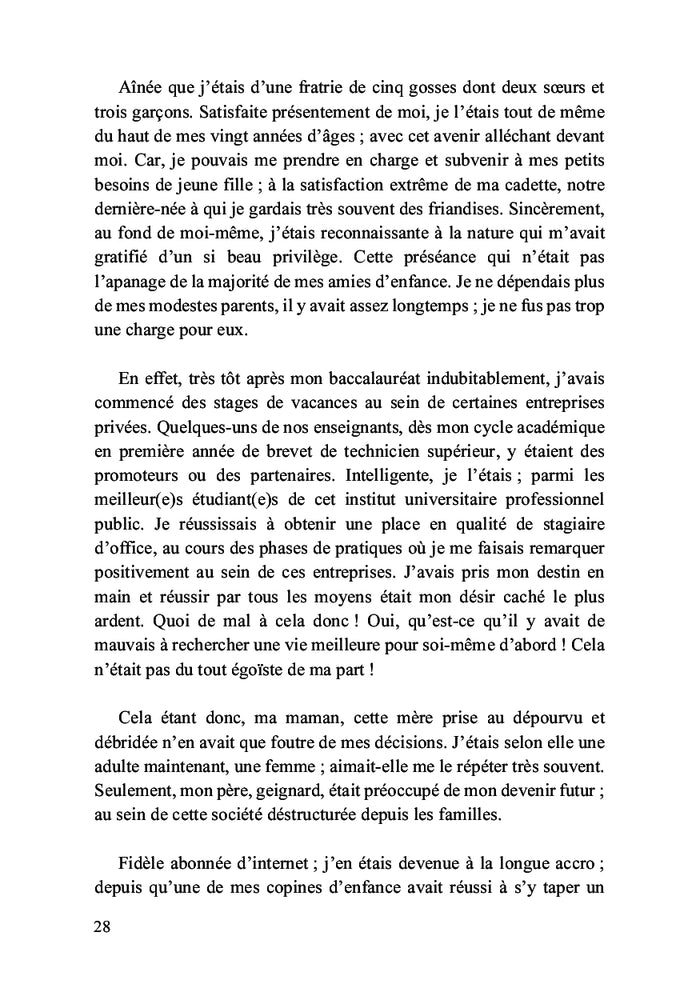 Aînée que j'étais d'une fratrie de cinq gosses dont deux sœurs et trois garçons. Satisfaite présentement de moi, je l'étais tout de même du haut de mes vingt années d'âges ; avec cet avenir alléchant devant moi. Car, je pouvais me prendre en charge et subvenir à mes petits besoins de jeune fille ; à la satisfaction extrême de ma cadette, notre dernière-née à qui je gardais très souvent des friandises. Sincèrement, au fond de moi-même, j'étais reconnaissante à la nature qui m'avait gratifié d'un si beau privilège. Cette préséance qui n'était pas l'apanage de la majorité de mes amies d'enfance. Je ne dépendais plus de mes modestes parents, il y avait assez longtemps ; je ne fus pas trop une charge pour eux.

En effet, très tôt après mon baccalauréat indubitablement, j'avais commencé des stages de vacances au sein de certaines entreprises privées. Quelques-uns de nos enseignants, dès mon cycle académique en première année de brevet de technicien supérieur, y étaient des promoteurs ou des partenaires. Intelligente, je l'étais ; parmi les meilleur(e)s étudiant(e)s de cet institut universitaire professionnel public. Je réussissais à obtenir une place en qualité de stagiaire d'office, au cours des phases de pratiques où je me faisais remarquer positivement au sein de ces entreprises. J'avais pris mon destin en main et réussir par tous les moyens était mon désir caché le plus ardent. Quoi de mal à cela donc ! Oui, qu'est-ce qu'il y avait de mauvais à rechercher une vie meilleure pour soi-même d'abord ! Cela n'était pas du tout égoïste de ma part !

Cela étant donc, ma maman, cette mère prise au dépourvu et débridée n'en avait que foutre de mes décisions. J'étais selon elle une adulte maintenant, une femme ; aimait-elle me le répéter très souvent. Seulement, mon père, geignard, était préoccupé de mon devenir futur ; au sein de cette société déstructurée depuis les familles.

Fidèle abonnée d'internet ; j'en étais devenue à la longue accro ; depuis qu'une de mes copines d'enfance avait réussi à s'y taper un

28